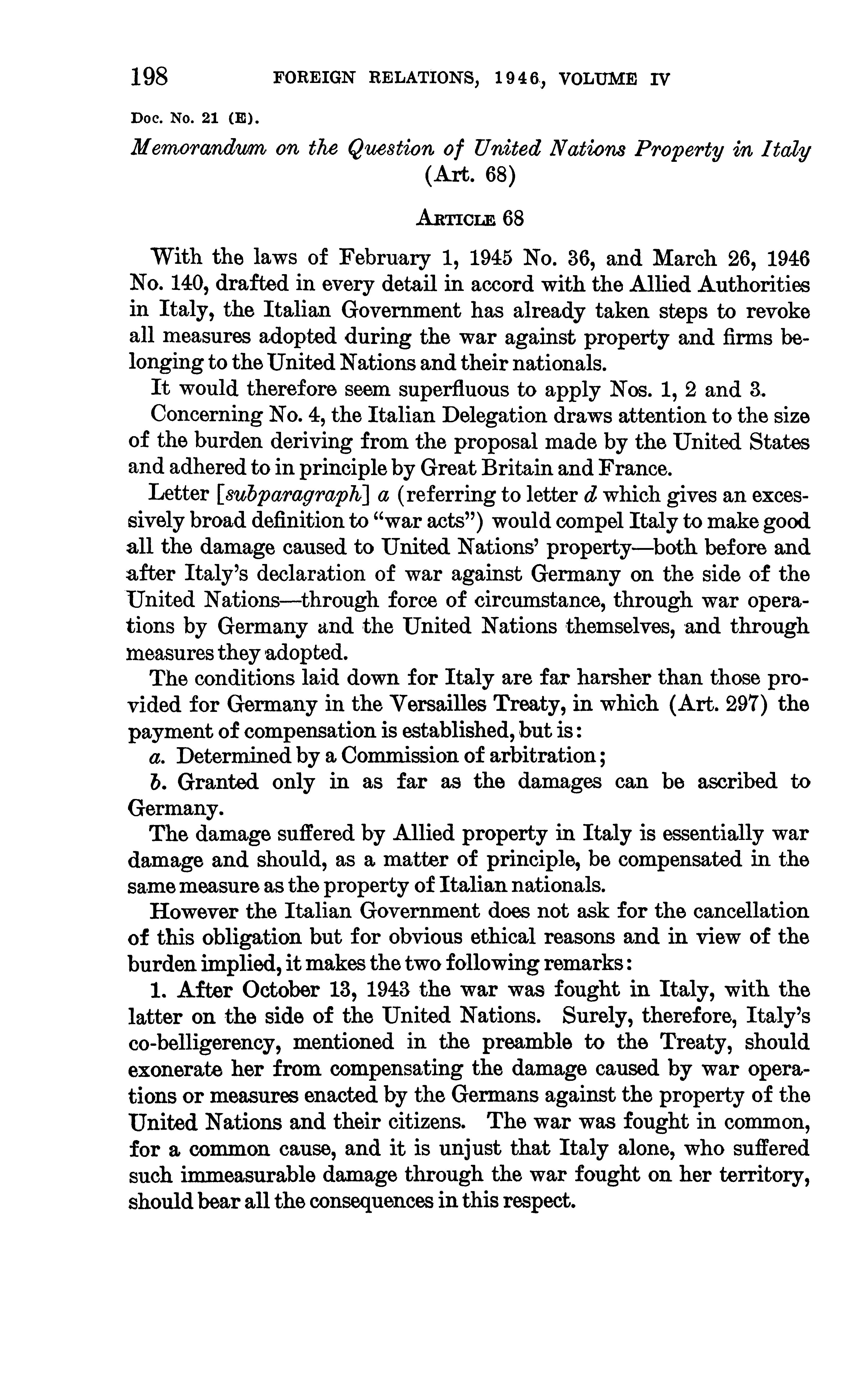 198 FOREIGN RELATIONS, 1946, VOLUME IV

Doc. No. 21 (E).

Memorandum on the Question of United Nations Property in Italy (Art. 68)

ARTICLE 68

With the laws of February 1, 1945 No. 36, and March 26, 1946 No. 140, drafted in every detail in accord with the Allied Authorities in Italy, the Italian Government has already taken steps to revoke all measures adopted during the war against property and firms belonging to the United Nations and their nationals.

It would therefore seem superfluous to apply Nos. 1, 2 and 3.

Concerning No. 4, the Italian Delegation draws attention to the size of the burden deriving from the proposal made by the United States and adhered to in principle by Great Britain and France.

Letter [subparagraph] a (referring to letter d which gives an excessively broad definition to "war acts") would compel Italy to make good all the damage caused to United Nations' property—both before and after Italy's declaration of war against Germany on the side of the United Nations—through force of circumstance, through war operations by Germany and the United Nations themselves, and through measures they adopted.

The conditions laid down for Italy are far harsher than those provided for Germany in the Versailles Treaty, in which (Art. 297) the payment of compensation is established, but is:

a. Determined by a Commission of arbitration;

b. Granted only in as far as the damages can be ascribed to Germany.

The damage suffered by Allied property in Italy is essentially war damage and should, as a matter of principle, be compensated in the same measure as the property of Italian nationals.

However the Italian Government does not ask for the cancellation of this obligation but for obvious ethical reasons and in view of the burden implied, it makes the two following remarks:

1. After October 13, 1943 the war was fought in Italy, with the latter on the side of the United Nations. Surely, therefore, Italy's co-belligerency, mentioned in the preamble to the Treaty, should exonerate her from compensating the damage caused by war operations or measures enacted by the Germans against the property of the United Nations and their citizens. The war was fought in common, for a common cause, and it is unjust that Italy alone, who suffered such immeasurable damage through the war fought on her territory, should bear all the consequences in this respect.